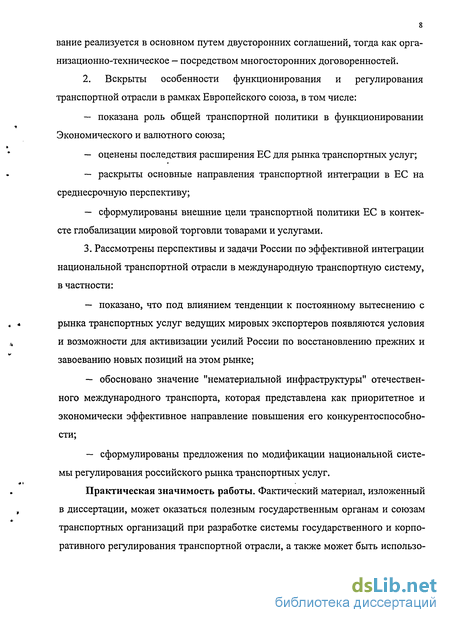 8

вание реализуется в основном путем двусторонних соглашений, тогда как организационно-техническое – посредством многосторонних договоренностей.

2. Вскрыты особенности функционирования и регулирования транспортной отрасли в рамках Европейского союза, в том числе:

– показана роль общей транспортной политики в функционировании Экономического и валютного союза;

– оценены последствия расширения ЕС для рынка транспортных услуг;

– раскрыты основные направления транспортной интеграции в ЕС на среднесрочную перспективу;

– сформулированы внешние цели транспортной политики ЕС в контексте глобализации мировой торговли товарами и услугами.

3. Рассмотрены перспективы и задачи России по эффективной интеграции национальной транспортной отрасли в международную транспортную систему, в частности:

– показано, что под влиянием тенденции к постоянному вытеснению с рынка транспортных услуг ведущих мировых экспортеров появляются условия и возможности для активизации усилий России по восстановлению прежних и завоеванию новых позиций на этом рынке;

– обосновано значение "нематериальной инфраструктуры" отечественного международного транспорта, которая представлена как приоритетное и экономически эффективное направление повышения его конкурентоспособности;

– сформулированы предложения по модификации национальной системы регулирования российского рынка транспортных услуг.

Практическая значимость работы. Фактический материал, изложенный в диссертации, может оказаться полезным государственным органам и союзам транспортных организаций при разработке системы государственного и корпоративного регулирования транспортной отрасли, а также может быть использо-

dsLib.net
библиотека диссертаций